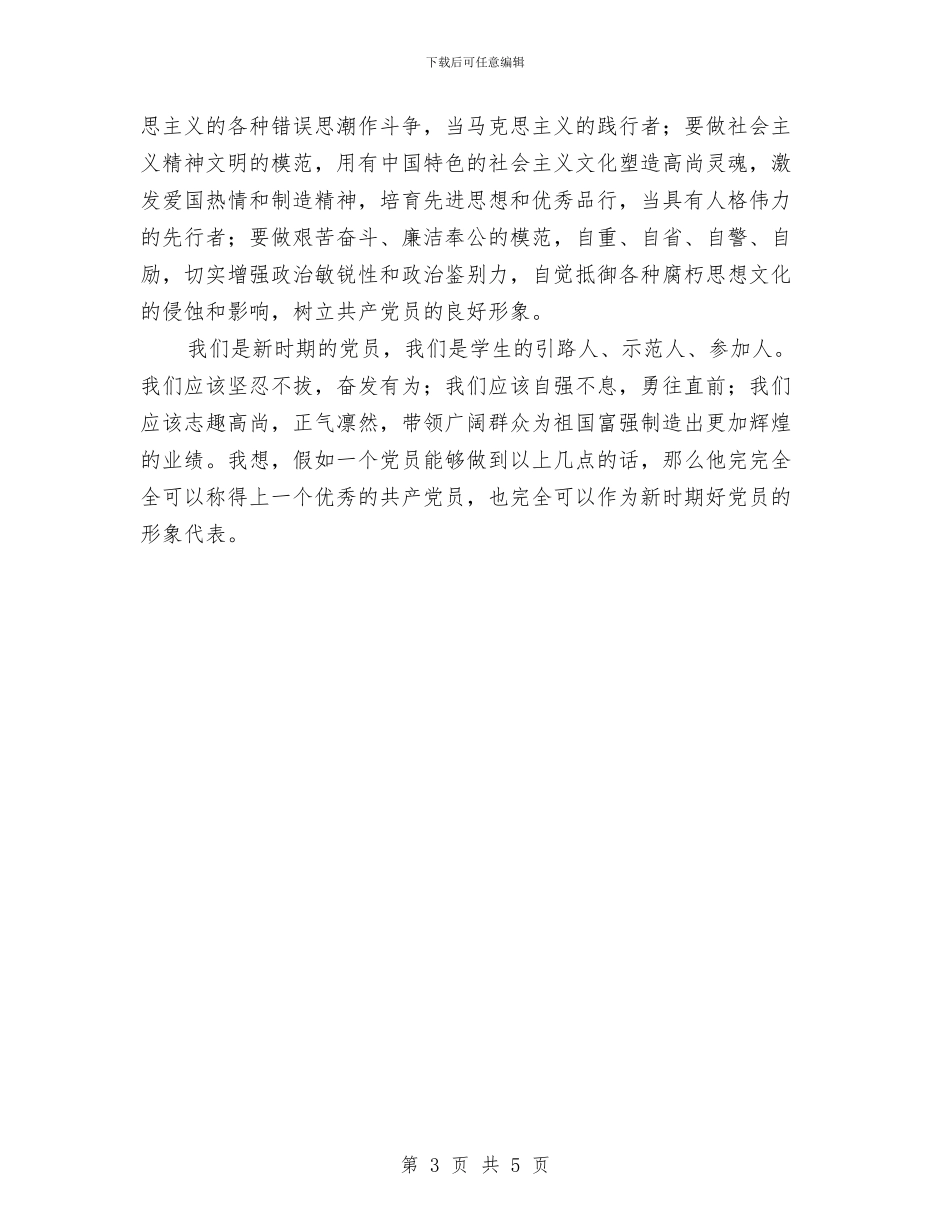 下载后可任意编辑

思主义的各种错误思潮作斗争，当马克思主义的践行者；要做社会主义精神文明的模范，用有中国特色的社会主义文化塑造高尚灵魂，激发爱国热情和制造精神，培育先进思想和优秀品行，当具有人格伟力的先行者；要做艰苦奋斗、廉洁奉公的模范，自重、自省、自警、自励，切实增强政治敏锐性和政治鉴别力，自觉抵御各种腐朽思想文化的侵蚀和影响，树立共产党员的良好形象。

我们是新时期的党员，我们是学生的引路人、示范人、参加人。我们应该坚忍不拔，奋发有为；我们应该自强不息，勇往直前；我们应该志趣高尚，正气凛然，带领广阔群众为祖国富强制造出更加辉煌的业绩。我想，假如一个党员能够做到以上几点的话，那么他完完全全可以称得上一个优秀的共产党员，也完全可以作为新时期好党员的形象代表。

第 3 页 共 5 页